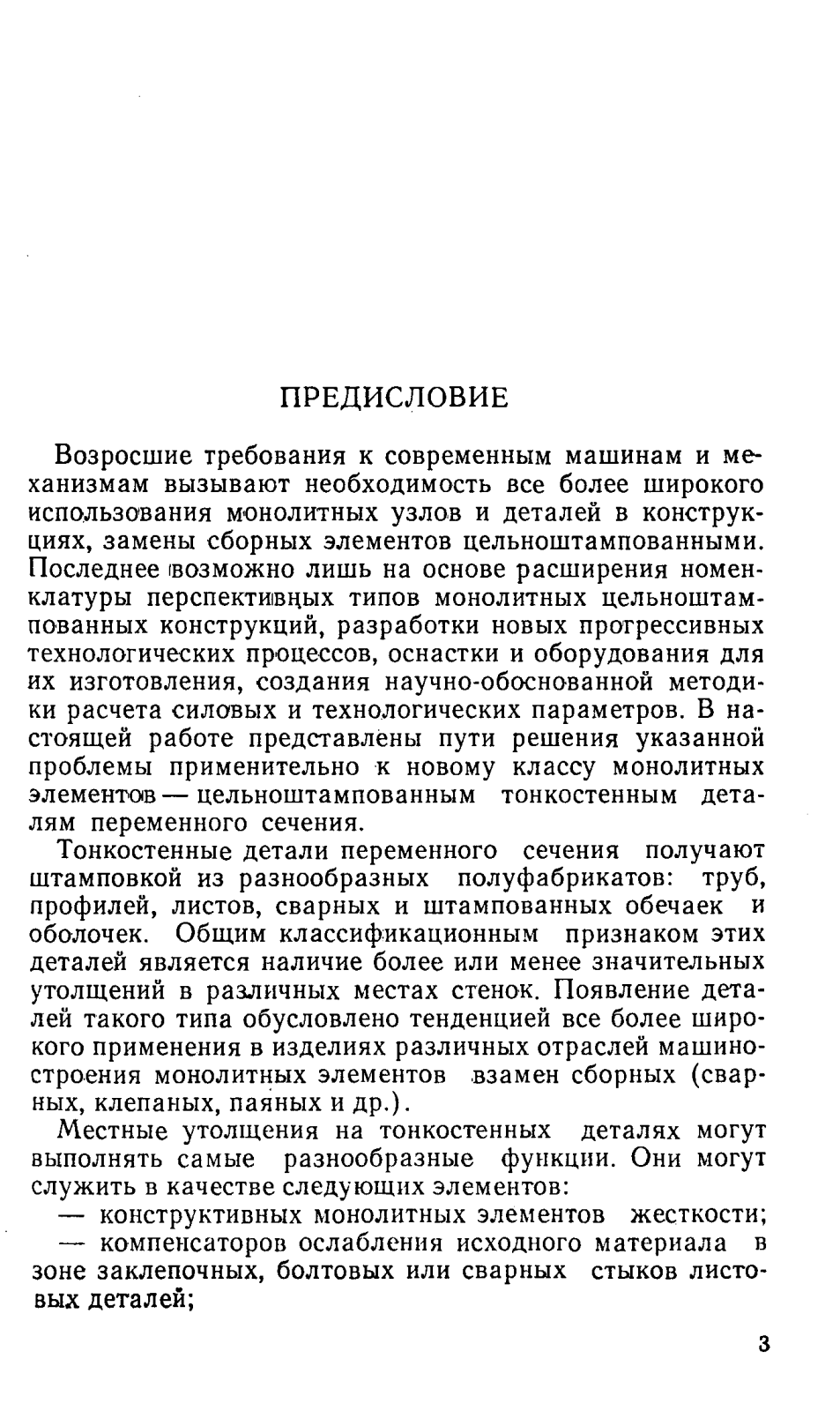 ПРЕДИСЛОВИЕ

Возросшие требования к современным машинам и механизмам вызывают необходимость все более широкого использования монолитных узлов и деталей в конструкциях, замены сборных элементов цельноштампованными. Последнее возможно лишь на основе расширения номенклатуры перспективных типов монолитных цельноштампованных конструкций, разработки новых прогрессивных технологических процессов, оснастки и оборудования для их изготовления, создания научно-обоснованной методики расчета силовых и технологических параметров. В настоящей работе представлены пути решения указанной проблемы применительно к новому классу монолитных элементов — цельноштампованным тонкостенным деталям переменного сечения.

Тонкостенные детали переменного сечения получают штамповкой из разнообразных полуфабрикатов: труб, профилей, листов, сварных и штампованных обечаек и оболочек. Общим классификационным признаком этих деталей является наличие более или менее значительных утолщений в различных местах стенок. Появление деталей такого типа обусловлено тенденцией все более широкого применения в изделиях различных отраслей машиностроения монолитных элементов взамен сборных (сварных, клепаных, паяных и др.).

Местные утолщения на тонкостенных деталях могут выполнять самые разнообразные функции. Они могут служить в качестве следующих элементов:

— конструктивных монолитных элементов жесткости;

— компенсаторов ослабления исходного материала в зоне заклепочных, болтовых или сварных стыков листовых деталей;

3